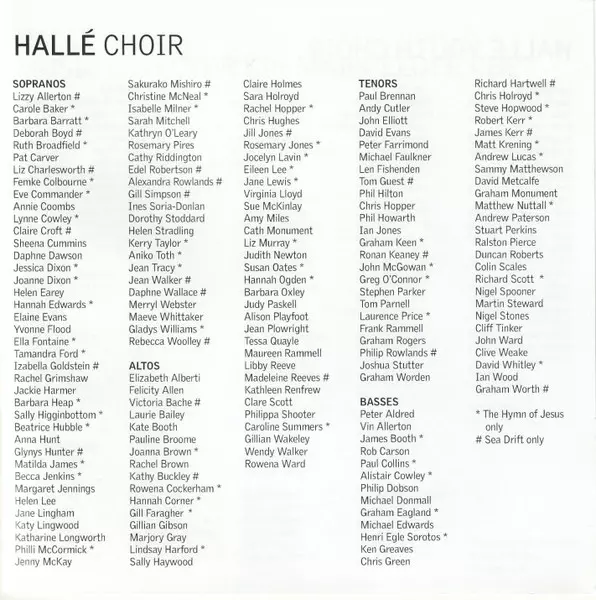 HALLÉ CHOIR

SOPRANOS
Lizzy Allerton #
Carole Baker *
Barbara Barratt *
Deborah Boyd #
Ruth Broadfield *
Pat Carver
Liz Charlesworth #
Femke Colbourne *
Eve Commander *
Annie Coombs
Lynne Cowley *
Claire Croft #
Sheena Cummins
Daphne Dawson
Jessica Dixon *
Joanne Dixon *
Helen Earey
Hannah Edwards *
Elaine Evans
Yvonne Flood
Ella Fontaine *
Tamandra Ford *
Izabella Goldstein #
Rachel Grimshaw
Jackie Harmer
Barbara Heap *
Sally Higginbottom *
Beatrice Hubble *
Anna Hunt
Glynys Hunter #
Matilda James *
Becca Jenkins *
Margaret Jennings
Helen Lee
Jane Lingham
Katy Lingwood
Katharine Longworth
Philli McCormick *
Jenny McKay

Sakurako Mishiro #
Christine McNeal *
Isabelle Milner *
Sarah Mitchell
Kathryn O'Leary
Rosemary Pires
Cathy Riddington
Edel Robertson #
Alexandra Rowlands #
Gill Simpson #
Ines Soria-Donlan
Dorothy Stoddard
Helen Stradling
Kerry Taylor *
Aniko Toth *
Jean Tracy *
Jean Walker #
Daphne Wallace #
Merryl Webster
Maeve Whittaker
Gladys Williams *
Rebecca Woolley #

ALTOS
Elizabeth Alberti
Felicity Allen
Victoria Bache #
Laurie Bailey
Kate Booth
Pauline Broome
Joanna Brown *
Rachel Brown
Kathy Buckley #
Rowena Cockerham *
Hannah Corner *
Gill Faragher *
Gillian Gibson
Marjory Gray
Lindsay Harford *
Sally Haywood

Claire Holmes
Sara Holroyd
Rachel Hopper *
Chris Hughes
Jill Jones #
Rosemary Jones *
Jocelyn Lavin *
Eileen Lee *
Jane Lewis *
Virginia Lloyd
Sue McKinlay
Amy Miles
Cath Monument
Liz Murray *
Judith Newton
Susan Oates *
Hannah Ogden *
Barbara Oxley
Judy Paskell
Alison Playfoot
Jean Plowright
Tessa Quayle
Maureen Rammell
Libby Reeve
Madeleine Reeves #
Kathleen Renfrew
Clare Scott
Philippa Shooter
Caroline Summers *
Gillian Wakeley
Wendy Walker
Rowena Ward

TENORS
Paul Brennan
Andy Cutler
John Elliott
David Evans
Peter Farrimond
Michael Faulkner
Len Fishenden
Tom Guest #
Phil Hilton
Chris Hopper
Phil Howarth
Ian Jones
Graham Keen *
Ronan Keaney #
John McGowan *
Greg O'Connor *
Stephen Parker
Tom Parnell
Laurence Price *
Frank Rammell
Graham Rogers
Philip Rowlands #
Joshua Stutter
Graham Worden

BASSES
Peter Aldred
Vin Allerton
James Booth *
Rob Carson
Paul Collins *
Alistair Cowley *
Philip Dobson
Michael Donmall
Graham Eagland *
Michael Edwards
Henri Egle Sorotos *
Ken Greaves
Chris Green

Richard Hartwell #
Chris Holroyd *
Steve Hopwood *
Robert Kerr *
James Kerr #
Matt Krening *
Andrew Lucas *
Sammy Matthewson
David Metcalfe
Graham Monument
Matthew Nuttall *
Andrew Paterson
Stuart Perkins
Ralston Pierce
Duncan Roberts
Colin Scales
Richard Scott *
Nigel Spooner
Martin Steward
Nigel Stones
Cliff Tinker
John Ward
Clive Weake
David Whitley *
Ian Wood
Graham Worth #

* The Hymn of Jesus only
# Sea Drift only